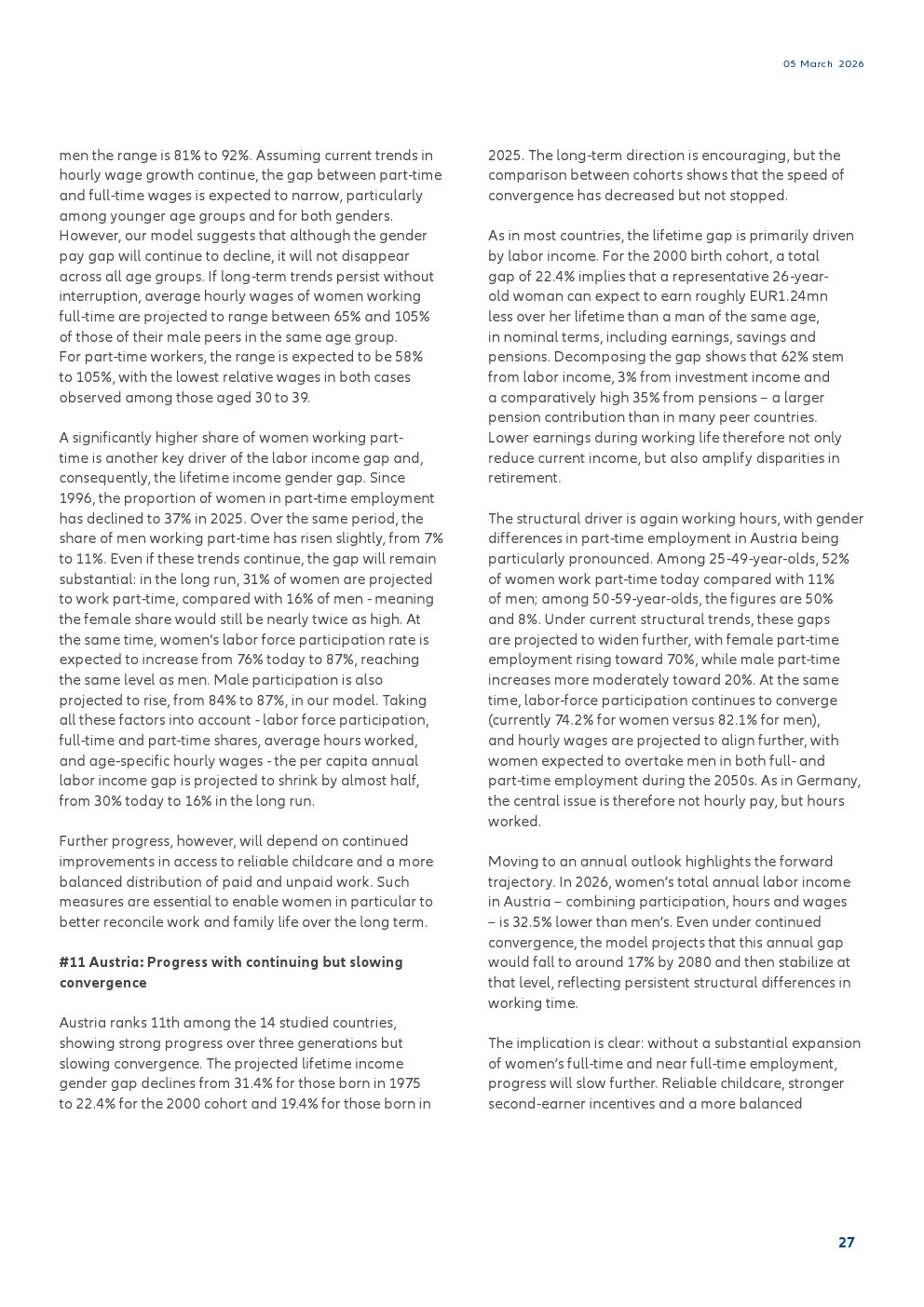 05 March 2026

men the range is 81% to 92%. Assuming current trends in hourly wage growth continue, the gap between part-time and full-time wages is expected to narrow, particularly among younger age groups and for both genders. However, our model suggests that although the gender pay gap will continue to decline, it will not disappear across all age groups. If long-term trends persist without interruption, average hourly wages of women working full-time are projected to range between 65% and 105% of those of their male peers in the same age group. For part-time workers, the range is expected to be 58% to 105%, with the lowest relative wages in both cases observed among those aged 30 to 39.

A significantly higher share of women working part-time is another key driver of the labor income gap and, consequently, the lifetime income gender gap. Since 1996, the proportion of women in part-time employment has declined to 37% in 2025. Over the same period, the share of men working part-time has risen slightly, from 7% to 11%. Even if these trends continue, the gap will remain substantial: in the long run, 31% of women are projected to work part-time, compared with 16% of men - meaning the female share would still be nearly twice as high. At the same time, women's labor force participation rate is expected to increase from 76% today to 87%, reaching the same level as men. Male participation is also projected to rise, from 84% to 87%, in our model. Taking all these factors into account - labor force participation, full-time and part-time shares, average hours worked, and age-specific hourly wages - the per capita annual labor income gap is projected to shrink by almost half, from 30% today to 16% in the long run.

Further progress, however, will depend on continued improvements in access to reliable childcare and a more balanced distribution of paid and unpaid work. Such measures are essential to enable women in particular to better reconcile work and family life over the long term.

#11 Austria: Progress with continuing but slowing convergence

Austria ranks 11th among the 14 studied countries, showing strong progress over three generations but slowing convergence. The projected lifetime income gender gap declines from 31.4% for those born in 1975 to 22.4% for the 2000 cohort and 19.4% for those born in 2025. The long-term direction is encouraging, but the comparison between cohorts shows that the speed of convergence has decreased but not stopped.

As in most countries, the lifetime gap is primarily driven by labor income. For the 2000 birth cohort, a total gap of 22.4% implies that a representative 26-year-old woman can expect to earn roughly EUR1.24mn less over her lifetime than a man of the same age, in nominal terms, including earnings, savings and pensions. Decomposing the gap shows that 62% stem from labor income, 3% from investment income and a comparatively high 35% from pensions – a larger pension contribution than in many peer countries. Lower earnings during working life therefore not only reduce current income, but also amplify disparities in retirement.

The structural driver is again working hours, with gender differences in part-time employment in Austria being particularly pronounced. Among 25-49-year-olds, 52% of women work part-time today compared with 11% of men; among 50-59-year-olds, the figures are 50% and 8%. Under current structural trends, these gaps are projected to widen further, with female part-time employment rising toward 70%, while male part-time increases more moderately toward 20%. At the same time, labor-force participation continues to converge (currently 74.2% for women versus 82.1% for men), and hourly wages are projected to align further, with women expected to overtake men in both full- and part-time employment during the 2050s. As in Germany, the central issue is therefore not hourly pay, but hours worked.

Moving to an annual outlook highlights the forward trajectory. In 2026, women's total annual labor income in Austria – combining participation, hours and wages – is 32.5% lower than men's. Even under continued convergence, the model projects that this annual gap would fall to around 17% by 2080 and then stabilize at that level, reflecting persistent structural differences in working time.

The implication is clear: without a substantial expansion of women's full-time and near full-time employment, progress will slow further. Reliable childcare, stronger second-earner incentives and a more balanced

27